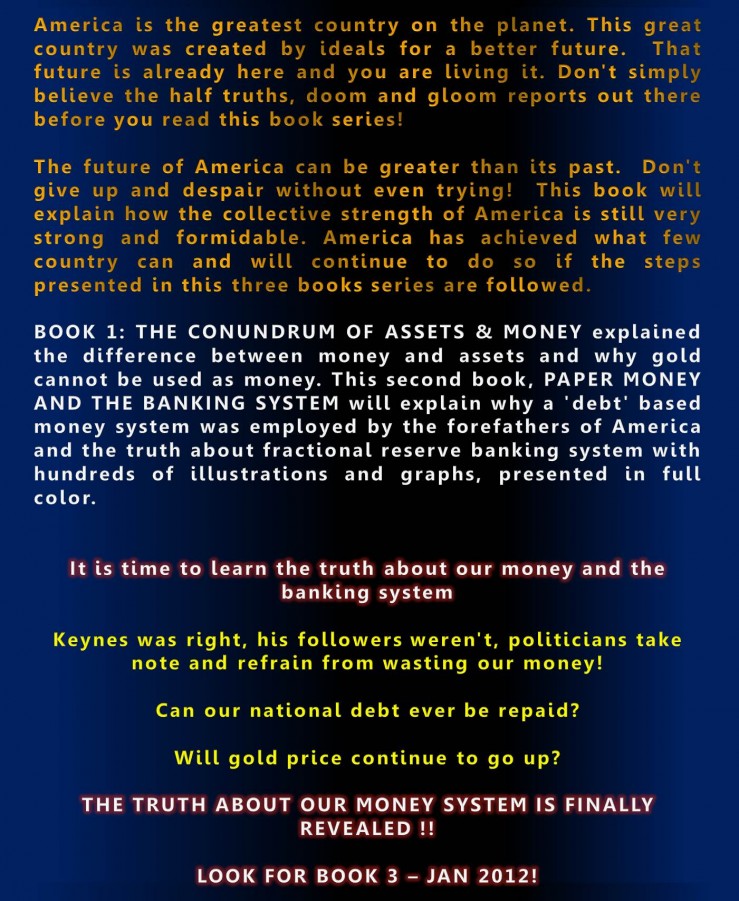 America is the greatest country on the planet. This great country was created by ideals for a better future. That future is already here and you are living it. Don't simply believe the half truths, doom and gloom reports out there before you read this book series!

The future of America can be greater than its past. Don't give up and despair without even trying! This book will explain how the collective strength of America is still very strong and formidable. America has achieved what few country can and will continue to do so if the steps presented in this three books series are followed.

BOOK 1: THE CONUNDRUM OF ASSETS & MONEY explained the difference between money and assets and why gold cannot be used as money. This second book, PAPER MONEY AND THE BANKING SYSTEM will explain why a 'debt' based money system was employed by the forefathers of America and the truth about fractional reserve banking system with hundreds of illustrations and graphs, presented in full color.

It is time to learn the truth about our money and the banking system

Keynes was right, his followers weren't, politicians take note and refrain from wasting our money!

Can our national debt ever be repaid?

Will gold price continue to go up?

THE TRUTH ABOUT OUR MONEY SYSTEM IS FINALLY REVEALED !!

LOOK FOR BOOK 3 – JAN 2012!